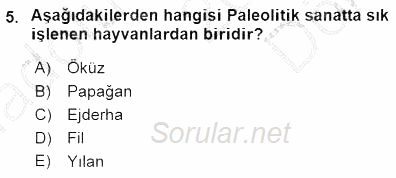 5. Aşağıdakilerden hangisi Paleolitik sanatta sık işlenen hayvanlardan biridir?

A) Öküz
B) Papağan
C) Ejderha
D) Fil
E) Yılan

Sorular.net